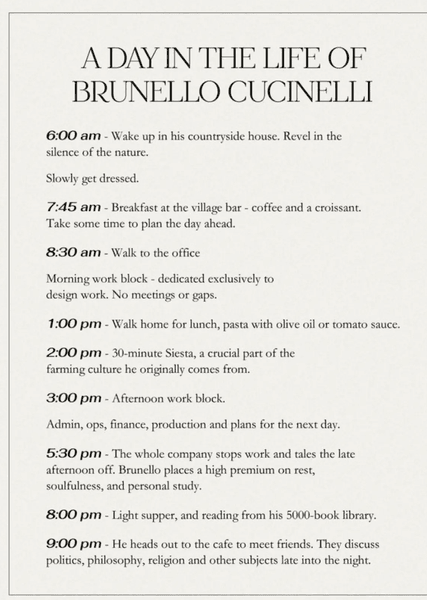 A DAY IN THE LIFE OF BRUNELLO CUCINELLI

6:00 am - Wake up in his countryside house. Revel in the silence of the nature.

Slowly get dressed.

7:45 am - Breakfast at the village bar - coffee and a croissant. Take some time to plan the day ahead.

8:30 am - Walk to the office

Morning work block - dedicated exclusively to design work. No meetings or gaps.

1:00 pm - Walk home for lunch, pasta with olive oil or tomato sauce.

2:00 pm - 30-minute Siesta, a crucial part of the farming culture he originally comes from.

3:00 pm - Afternoon work block.

Admin, ops, finance, production and plans for the next day.

5:30 pm - The whole company stops work and tales the late afternoon off. Brunello places a high premium on rest, soulfulness, and personal study.

8:00 pm - Light supper, and reading from his 5000-book library.

9:00 pm - He heads out to the cafe to meet friends. They discuss politics, philosophy, religion and other subjects late into the night.